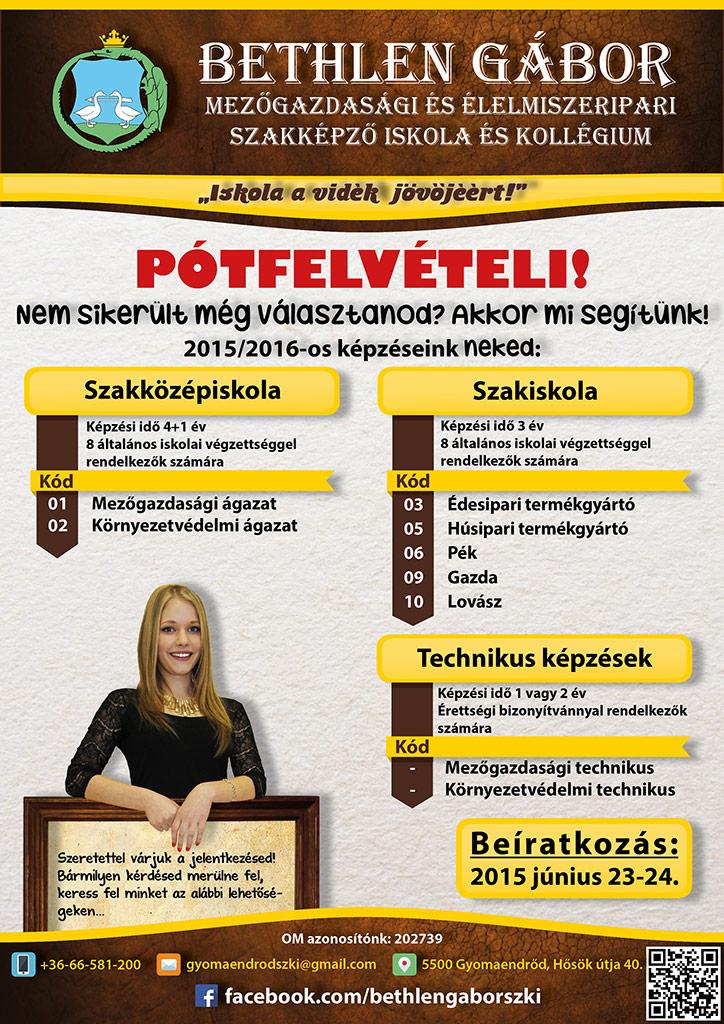 BETHLEN GÁBOR
MEZŐGAZDASÁGI ÉS ÉLELMISZERIPARI SZAKKÉPZŐ ISKOLA ÉS KOLLÉGIUM

„Iskola a vidék jövőjéért!"

PÓTFELVÉTELI!
Nem sikerült még választanod? Akkor mi segítünk!
2015/2016-os képzéseink neked:

Szakközépiskola
Képzési idő 4+1 év
8 általános iskolai végzettséggel rendelkezők számára
Kód
01 Mezőgazdasági ágazat
02 Környezetvédelmi ágazat

Szakiskola
Képzési idő 3 év
8 általános iskolai végzettséggel rendelkezők számára
Kód
03 Édesipari termékgyártó
05 Húsipari termékgyártó
06 Pék
09 Gazda
10 Lovász

Technikus képzések
Képzési idő 1 vagy 2 év
Érettségi bizonyítvánnyal rendelkezők számára
Kód
- Mezőgazdasági technikus
- Környezetvédelmi technikus

Szeretettel várjuk a jelentkezésed! Bármilyen kérdésed merülne fel, keress fel minket az alábbi lehetőségeken...

Beíratkozás:
2015 június 23-24.

OM azonosítónk: 202739
+36-66-581-200
gyomaendrodszki@gmail.com
5500 Gyomaendrőd, Hősök útja 40.
facebook.com/bethlengaborszki